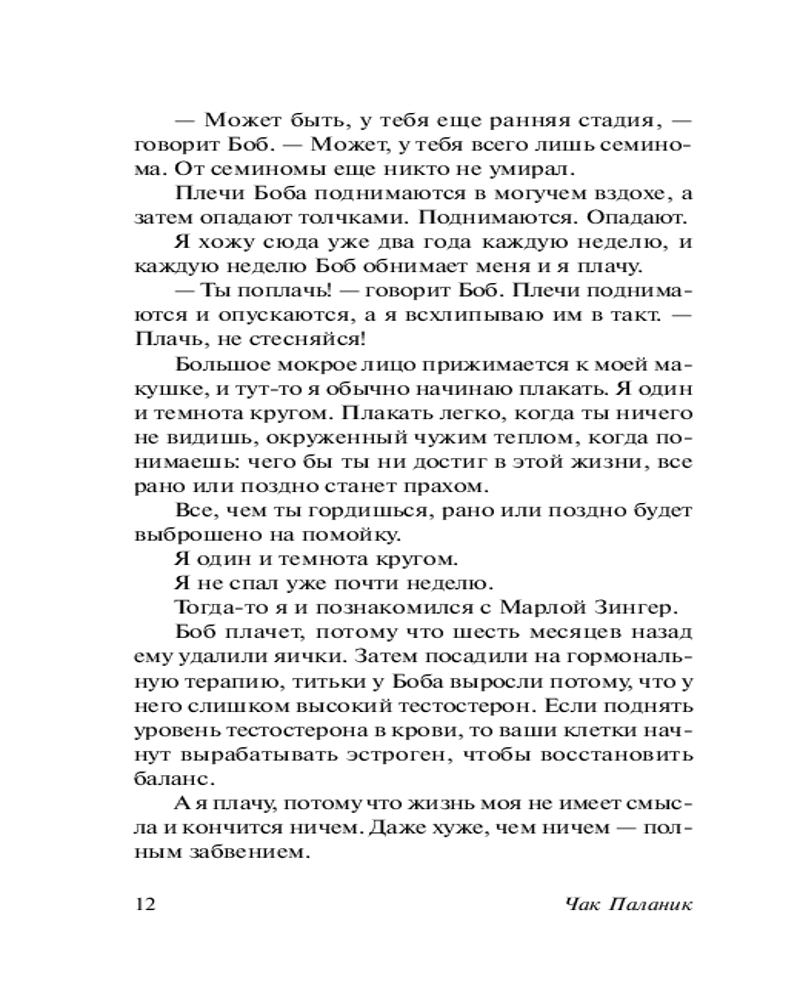 — Может быть, у тебя еще ранняя стадия, — говорит Боб. — Может, у тебя всего лишь семинома. От семиномы еще никто не умирал.

Плечи Боба поднимаются в могучем вздохе, а затем опадают толчками. Поднимаются. Опадают.

Я хожу сюда уже два года каждую неделю, и каждую неделю Боб обнимает меня и я плачу.

— Ты поплачь! — говорит Боб. Плечи поднимаются и опускаются, а я всхлипываю им в такт. — Плачь, не стесняйся!

Большое мокрое лицо прижимается к моей макушке, и тут-то я обычно начинаю плакать. Я один и темнота кругом. Плакать легко, когда ты ничего не видишь, окруженный чужим теплом, когда понимаешь: чего бы ты ни достиг в этой жизни, все рано или поздно станет прахом.

Все, чем ты гордишься, рано или поздно будет выброшено на помойку.

Я один и темнота кругом.

Я не спал уже почти неделю.

Тогда-то я и познакомился с Марлой Зингер.

Боб плачет, потому что шесть месяцев назад ему удалили яички. Затем посадили на гормональную терапию, титьки у Боба выросли потому, что у него слишком высокий тестостерон. Если поднять уровень тестостерона в крови, то ваши клетки начнут вырабатывать эстроген, чтобы восстановить баланс.

А я плачу, потому что жизнь моя не имеет смысла и кончится ничем. Даже хуже, чем ничем — полным забвением.

12 Чак Паланик